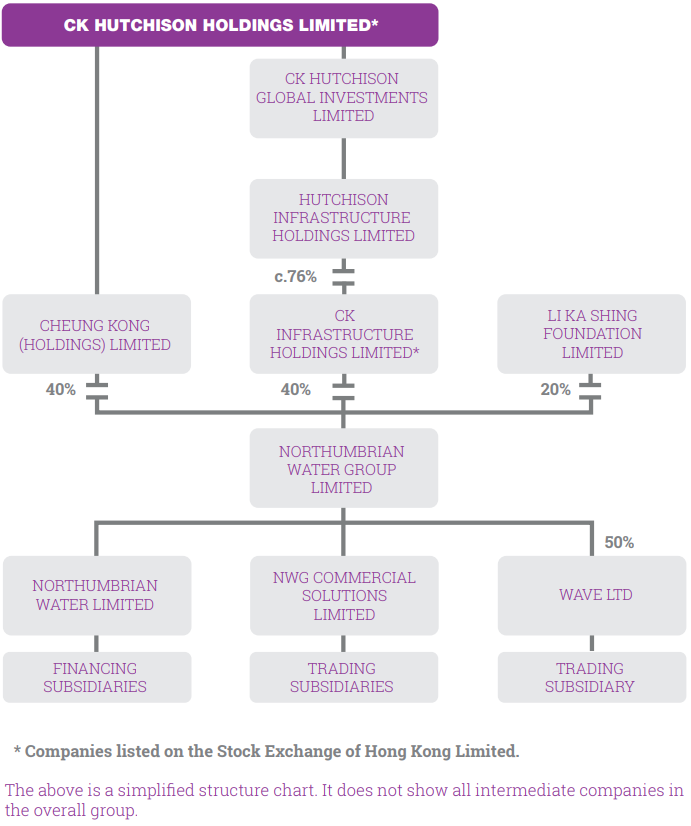 CK HUTCHISON HOLDINGS LIMITED*

CK HUTCHISON GLOBAL INVESTMENTS LIMITED

HUTCHISON INFRASTRUCTURE HOLDINGS LIMITED

c.76%

CHEUNG KONG (HOLDINGS) LIMITED

CK INFRASTRUCTURE HOLDINGS LIMITED*

LI KA SHING FOUNDATION LIMITED

40%

40%

20%

NORTHUMBRIAN WATER GROUP LIMITED

50%

NORTHUMBRIAN WATER LIMITED

NWG COMMERCIAL SOLUTIONS LIMITED

WAVE LTD

FINANCING SUBSIDIARIES

TRADING SUBSIDIARIES

TRADING SUBSIDIARY

* Companies listed on the Stock Exchange of Hong Kong Limited.

The above is a simplified structure chart. It does not show all intermediate companies in the overall group.